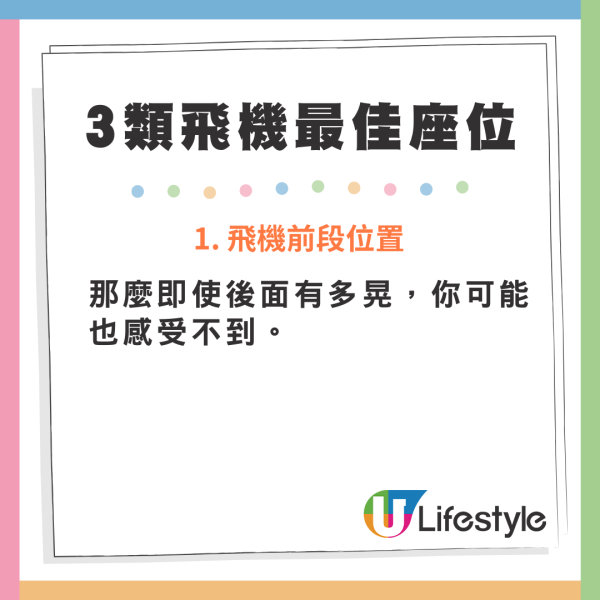 3類飛機最佳座位

1. 飛機前段位置

那麼即使後面有多晃，你可能也感受不到。

U Lifestyle